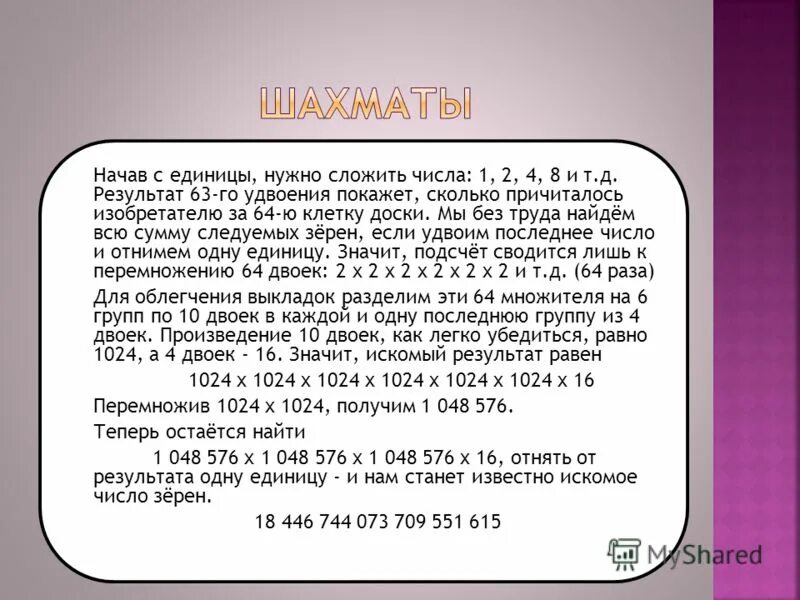 ШАХМАТЫ

Начав с единицы, нужно сложить числа: 1, 2, 4, 8 и т.д. Результат 63-го удвоения покажет, сколько причиталось изобретателю за 64-ю клетку доски. Мы без труда найдём всю сумму следуемых зёрен, если удвоим последнее число и отнимем одну единицу. Значит, подсчёт сводится лишь к перемножению 64 двоек: 2 х 2 х 2 х 2 х 2 х 2 и т.д. (64 раза)

Для облегчения выкладок разделим эти 64 множителя на 6 групп по 10 двоек в каждой и одну последнюю группу из 4 двоек. Произведение 10 двоек, как легко убедиться, равно 1024, а 4 двоек - 16. Значит, искомый результат равен

1024 х 1024 х 1024 х 1024 х 1024 х 1024 х 16

Перемножив 1024 х 1024, получим 1 048 576.

Теперь остаётся найти

1 048 576 х 1 048 576 х 1 048 576 х 16, отнять от результата одну единицу - и нам станет известно искомое число зёрен.

18 446 744 073 709 551 615

MyShared